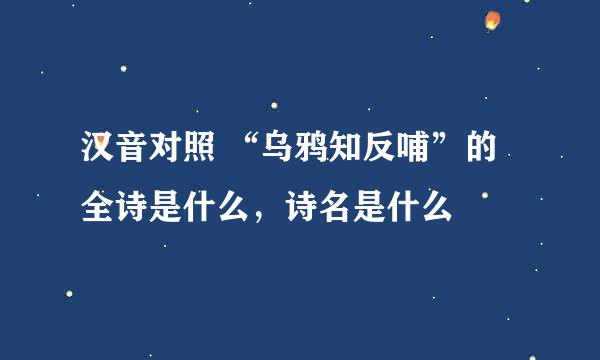 汉音对照 “乌鸦知反哺”的全诗是什么，诗名是什么